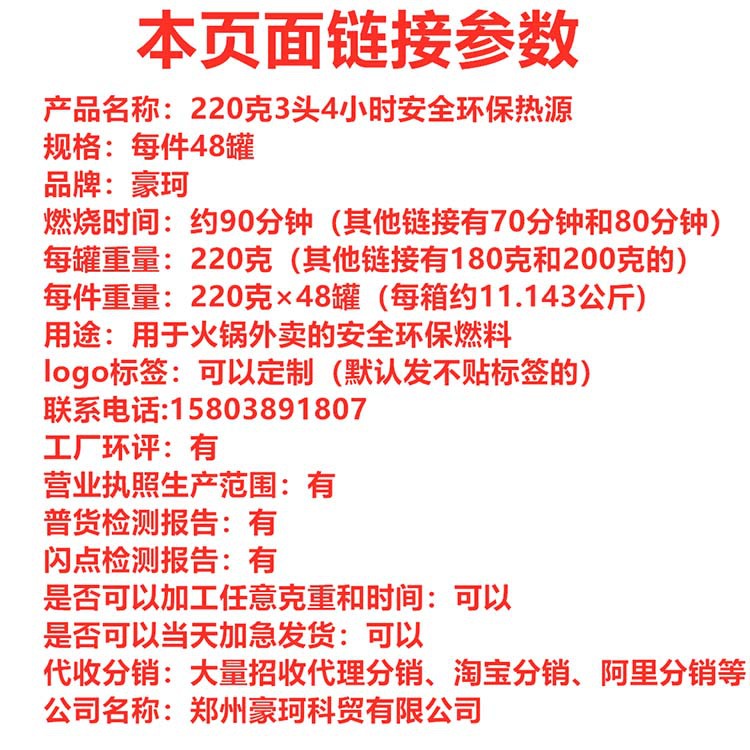 本页面链接参数

产品名称：220克3头4小时安全环保热源
规格：每件48罐
品牌：豪珂
燃烧时间：约90分钟（其他链接有70分钟和80分钟）
每罐重量：220克（其他链接有180克和200克的）
每件重量：220克×48罐（每箱约11.143公斤）
用途：用于火锅外卖的安全环保燃料
logo标签：可以定制（默认发不贴标签的）
联系电话:15803891807
工厂环评：有
营业执照生产范围：有
普货检测报告：有
闪点检测报告：有
是否可以加工任意克重和时间：可以
是否可以当天加急发货：可以
代收分销：大量招收代理分销、淘宝分销、阿里分销等
公司名称：郑州豪珂科贸有限公司